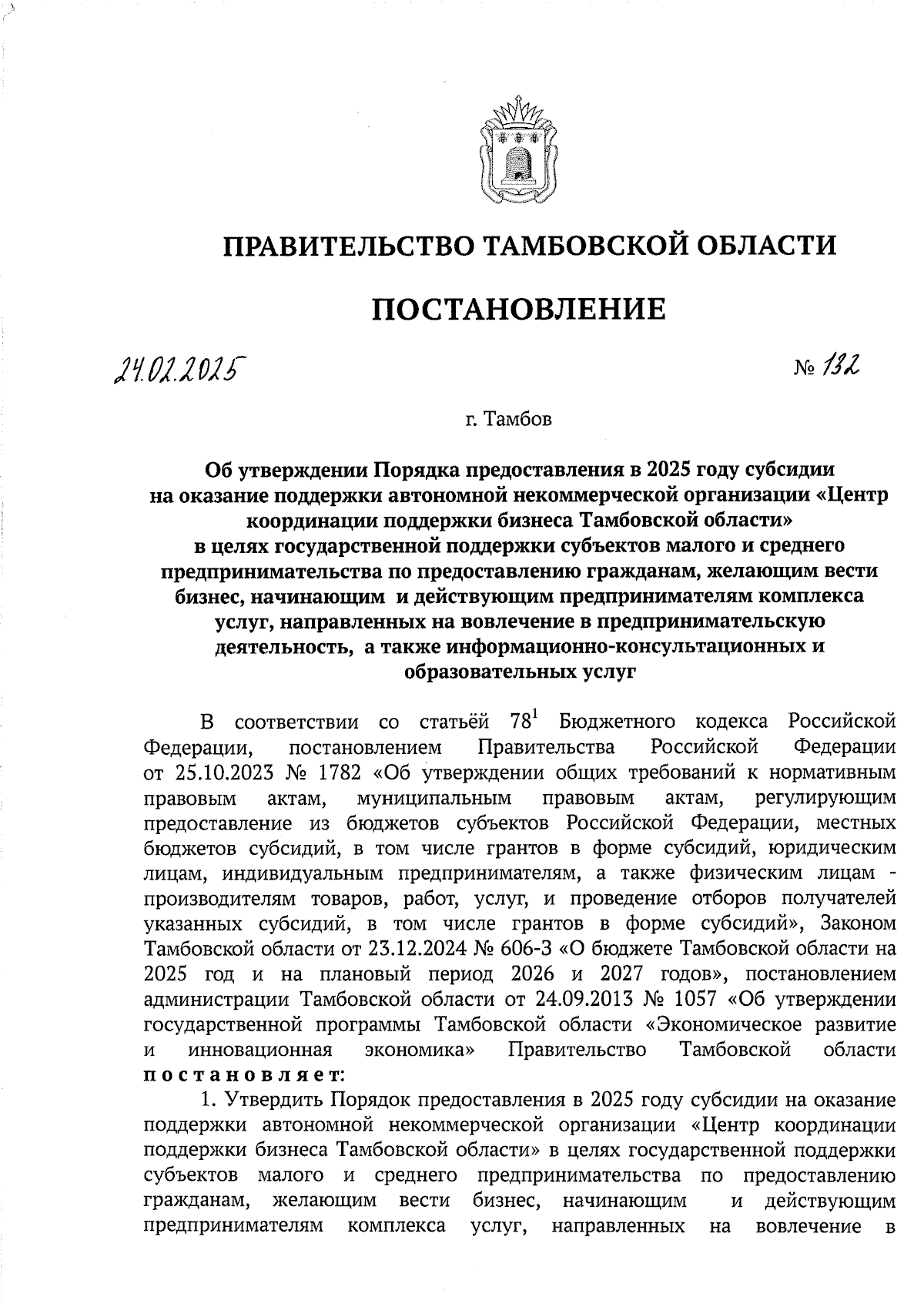 ПРАВИТЕЛЬСТВО ТАМБОВСКОЙ ОБЛАСТИ

ПОСТАНОВЛЕНИЕ

24.02.2025 № 132

г. Тамбов

Об утверждении Порядка предоставления в 2025 году субсидии на оказание поддержки автономной некоммерческой организации «Центр координации поддержки бизнеса Тамбовской области» в целях государственной поддержки субъектов малого и среднего предпринимательства по предоставлению гражданам, желающим вести бизнес, начинающим и действующим предпринимателям комплекса услуг, направленных на вовлечение в предпринимательскую деятельность, а также информационно-консультационных и образовательных услуг

В соответствии со статьёй $78^1$ Бюджетного кодекса Российской Федерации, постановлением Правительства Российской Федерации от 25.10.2023 № 1782 «Об утверждении общих требований к нормативным правовым актам, муниципальным правовым актам, регулирующим предоставление из бюджетов субъектов Российской Федерации, местных бюджетов субсидий, в том числе грантов в форме субсидий, юридическим лицам, индивидуальным предпринимателям, а также физическим лицам - производителям товаров, работ, услуг, и проведение отборов получателей указанных субсидий, в том числе грантов в форме субсидий», Законом Тамбовской области от 23.12.2024 № 606-З «О бюджете Тамбовской области на 2025 год и на плановый период 2026 и 2027 годов», постановлением администрации Тамбовской области от 24.09.2013 № 1057 «Об утверждении государственной программы Тамбовской области «Экономическое развитие и инновационная экономика» Правительство Тамбовской области постановляет:

1. Утвердить Порядок предоставления в 2025 году субсидии на оказание поддержки автономной некоммерческой организации «Центр координации поддержки бизнеса Тамбовской области» в целях государственной поддержки субъектов малого и среднего предпринимательства по предоставлению гражданам, желающим вести бизнес, начинающим и действующим предпринимателям комплекса услуг, направленных на вовлечение в